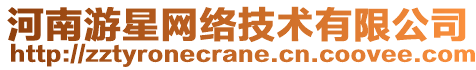 河南游星网络技术有限公司
http://zztyronecrane.cn.coovee.com